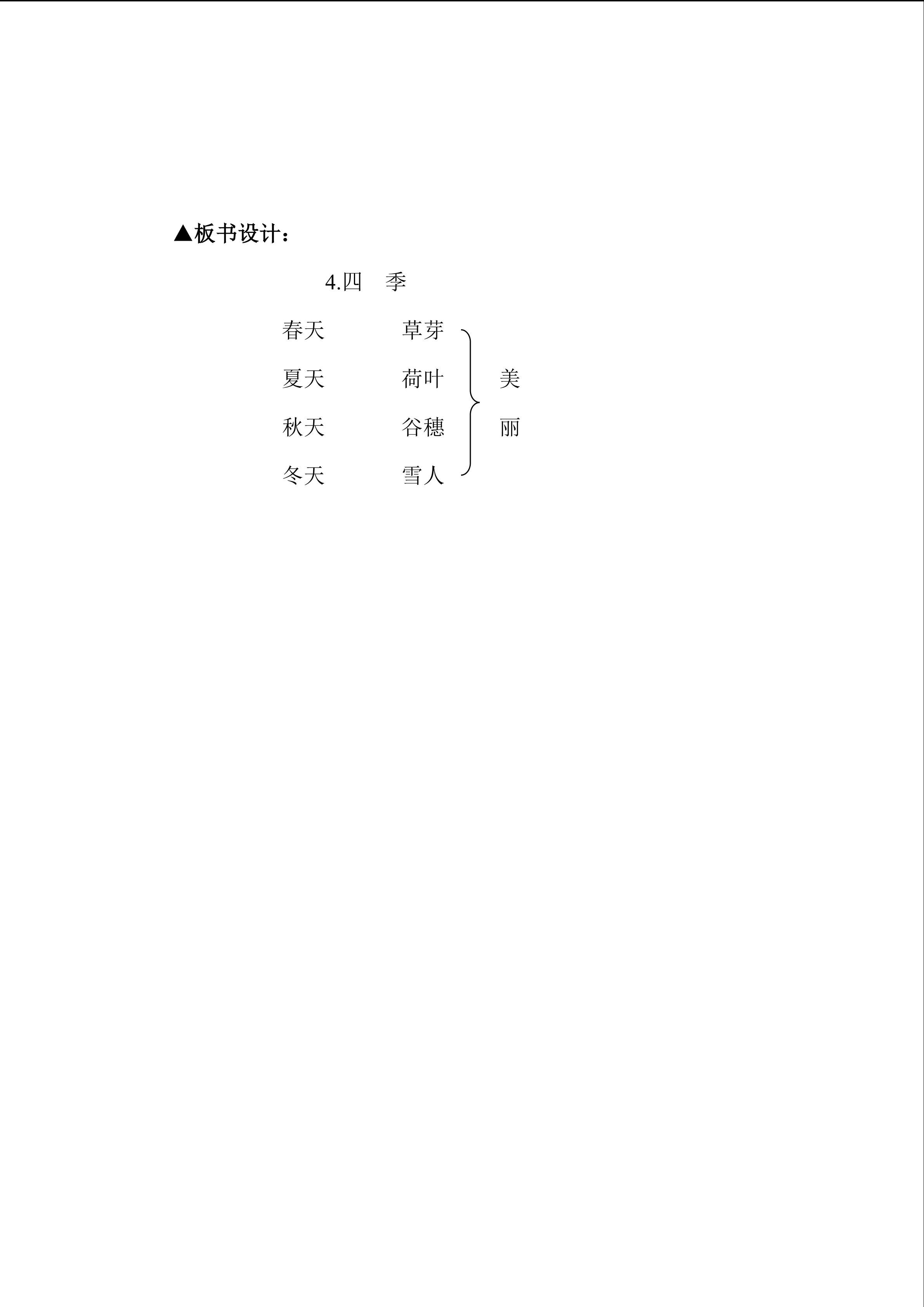 ▲板书设计：

4.四　季

春天　　草芽

夏天　　荷叶　　美

秋天　　谷穗　　丽

冬天　　雪人